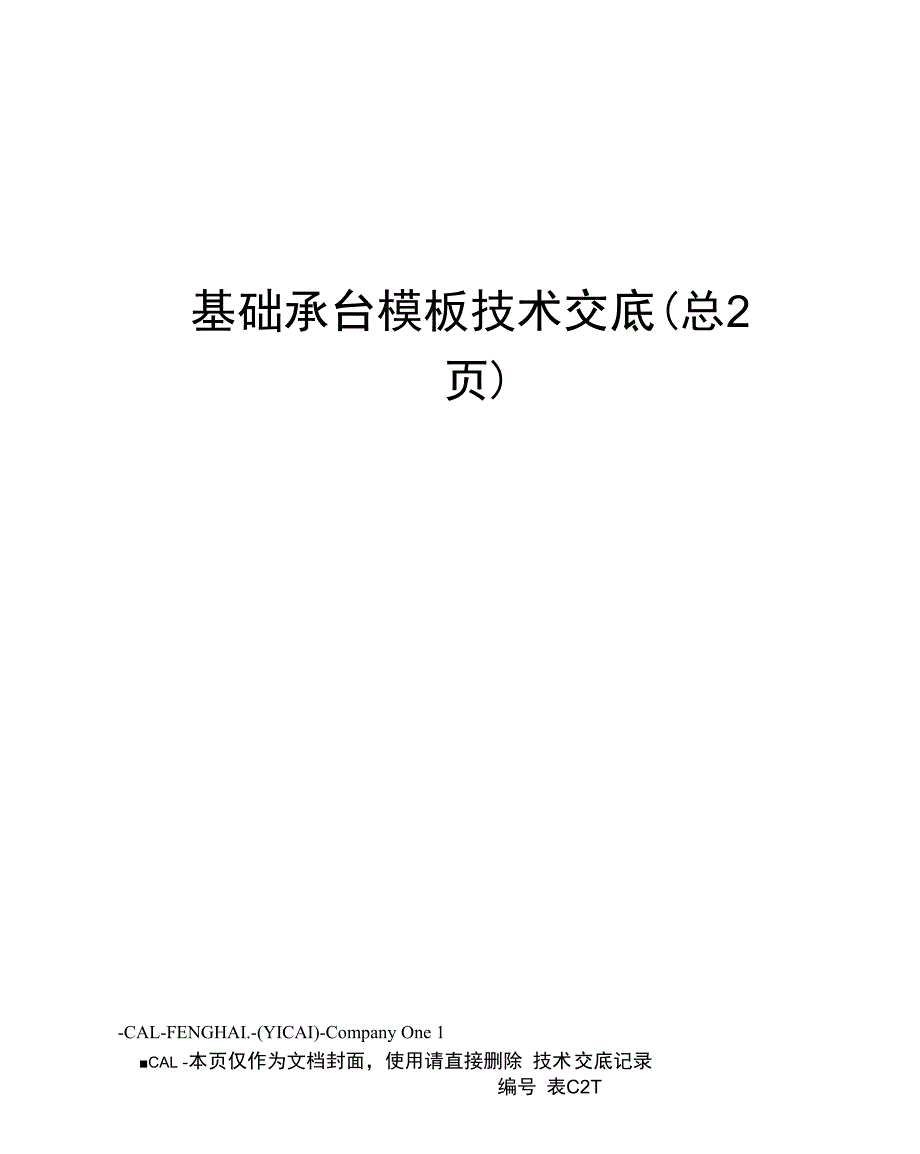 基础承台模板技术交底(总2页)

-CAL-FENGHAI.-(YICAI)-Company One 1

■CAL -本页仅作为文档封面，使用请直接删除 技术交底记录

编号 表C2T